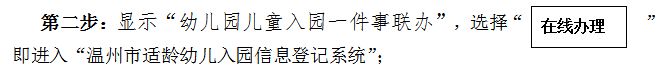 第二步：显示“幼儿园儿童入园一件事联办”，选择“ 在线办理 ”即进入“温州市适龄幼儿入园信息登记系统”；